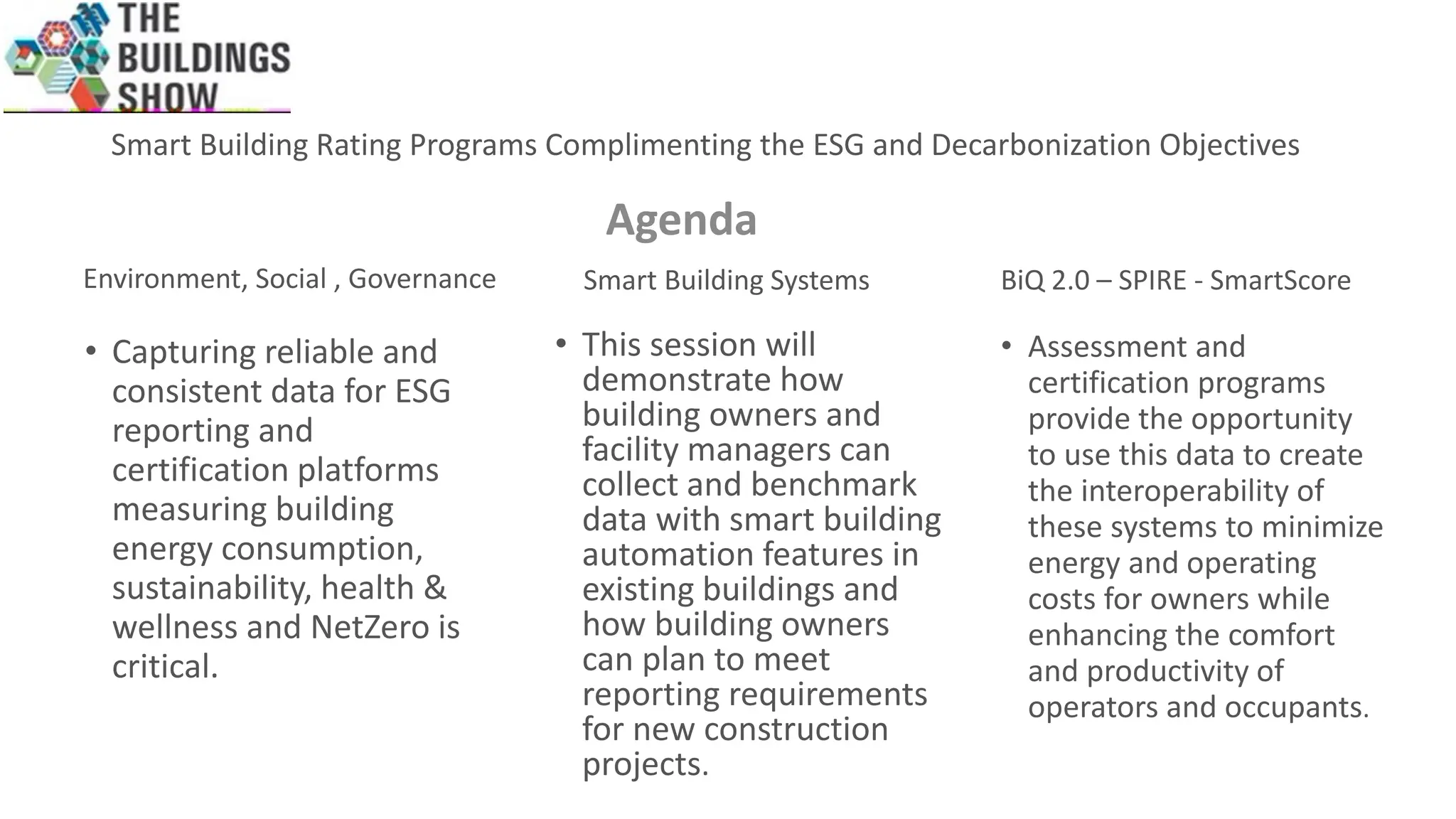 THE BUILDINGS SHOW

Smart Building Rating Programs Complimenting the ESG and Decarbonization Objectives

Agenda

Environment, Social , Governance

• Capturing reliable and consistent data for ESG reporting and certification platforms measuring building energy consumption, sustainability, health & wellness and NetZero is critical.

Smart Building Systems

• This session will demonstrate how building owners and facility managers can collect and benchmark data with smart building automation features in existing buildings and how building owners can plan to meet reporting requirements for new construction projects.

BiQ 2.0 – SPIRE - SmartScore

• Assessment and certification programs provide the opportunity to use this data to create the interoperability of these systems to minimize energy and operating costs for owners while enhancing the comfort and productivity of operators and occupants.